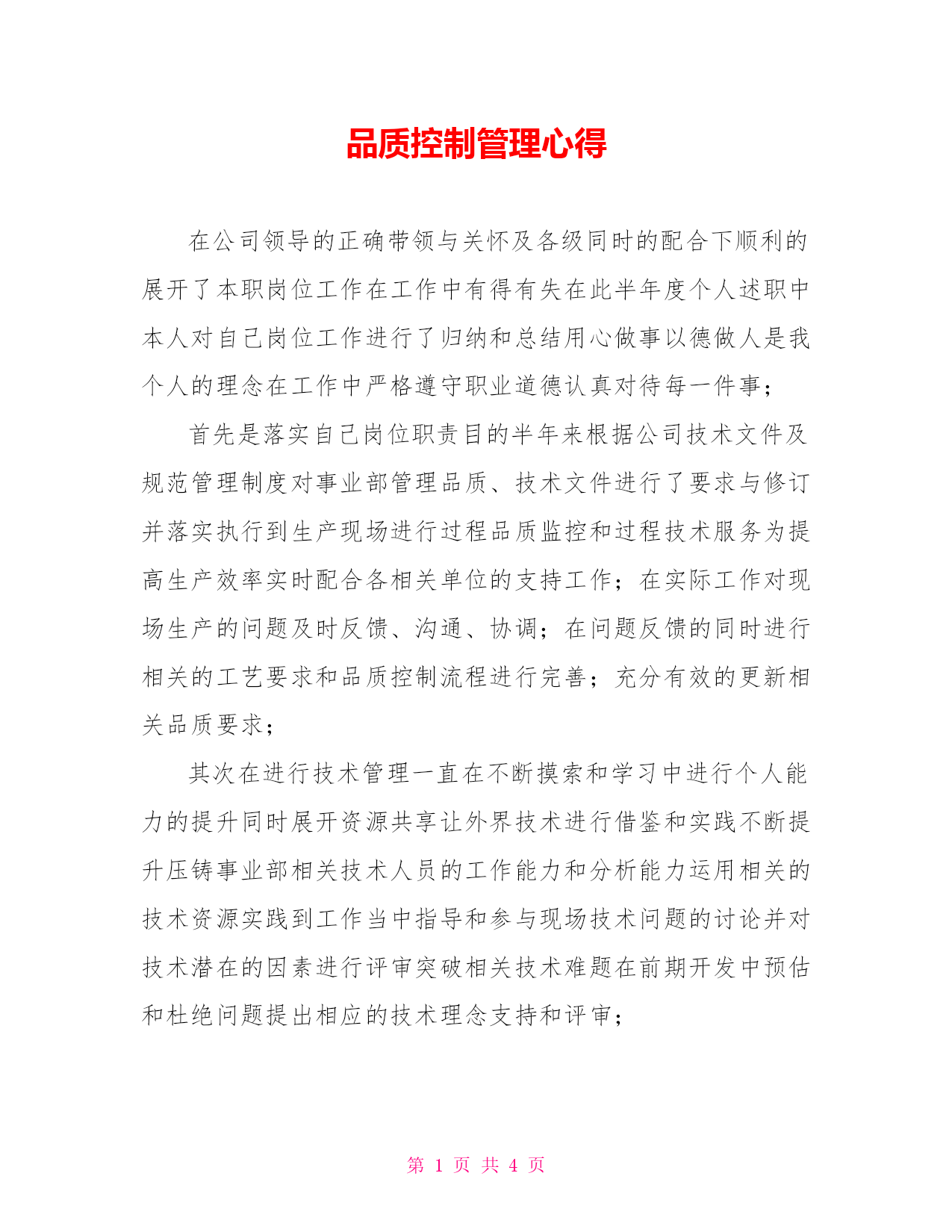 品质控制管理心得

在公司领导的正确带领与关怀及各级同时的配合下顺利的展开了本职岗位工作在工作中有得有失在此半年度个人述职中本人对自己岗位工作进行了归纳和总结用心做事以德做人是我个人的理念在工作中严格遵守职业道德认真对待每一件事；

首先是落实自己岗位职责目的半年来根据公司技术文件及规范管理制度对事业部管理品质、技术文件进行了要求与修订并落实执行到生产现场进行过程品质监控和过程技术服务为提高生产效率实时配合各相关单位的支持工作；在实际工作对现场生产的问题及时反馈、沟通、协调；在问题反馈的同时进行相关的工艺要求和品质控制流程进行完善；充分有效的更新相关品质要求；

其次在进行技术管理一直在不断摸索和学习中进行个人能力的提升同时展开资源共享让外界技术进行借鉴和实践不断提升压铸事业部相关技术人员的工作能力和分析能力运用相关的技术资源实践到工作当中指导和参与现场技术问题的讨论并对技术潜在的因素进行评审突破相关技术难题在前期开发中预估和杜绝问题提出相应的技术理念支持和评审；

第 1 页 共 4 页